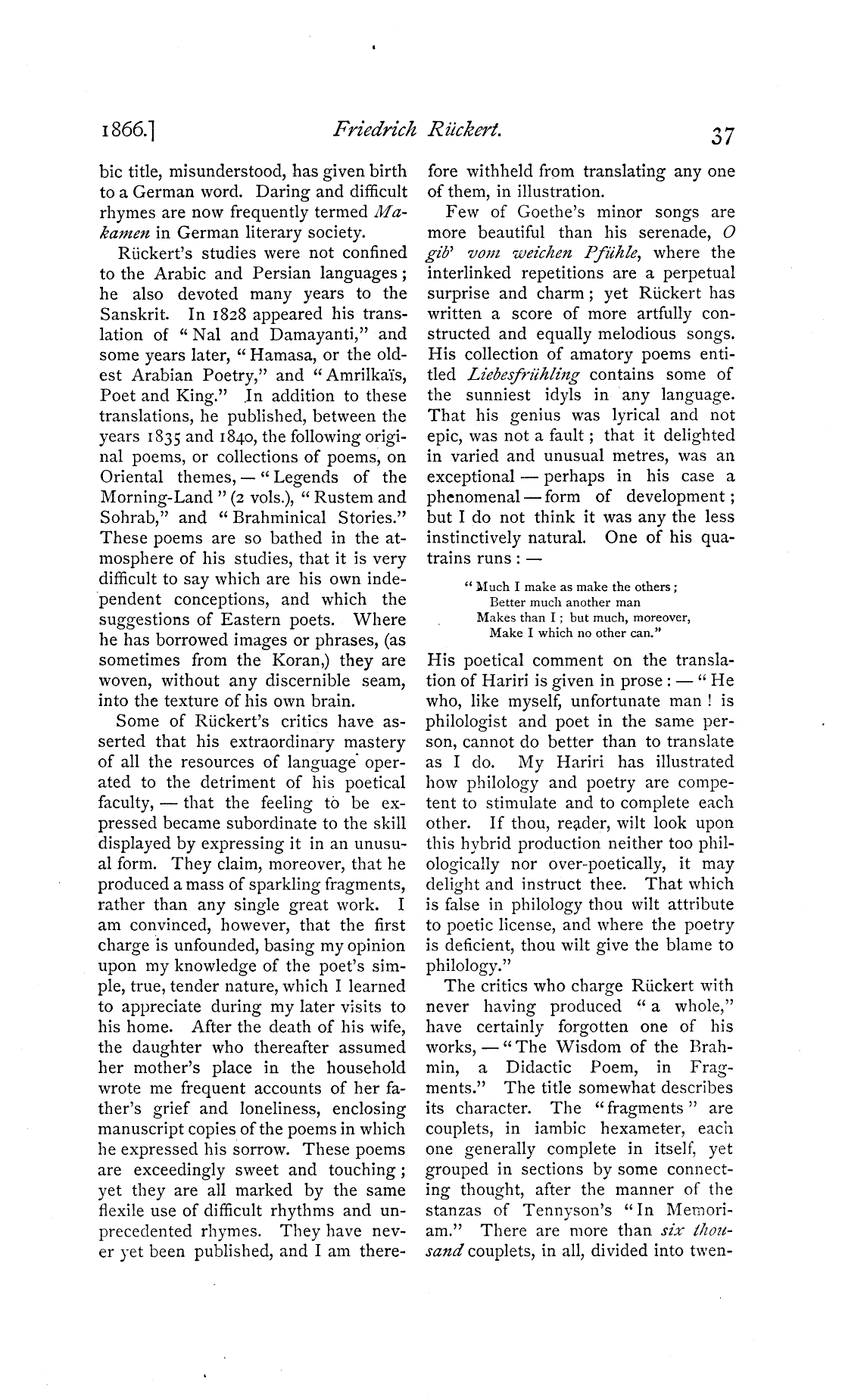 1866.] Friedrich Rückert. 37

bic title, misunderstood, has given birth to a German word. Daring and difficult rhymes are now frequently termed Makamen in German literary society.

Rückert's studies were not confined to the Arabic and Persian languages; he also devoted many years to the Sanskrit. In 1828 appeared his translation of "Nal and Damayanti," and some years later, "Hamasa, or the oldest Arabian Poetry," and "Amrilkaïs, Poet and King." In addition to these translations, he published, between the years 1835 and 1840, the following original poems, or collections of poems, on Oriental themes, — "Legends of the Morning-Land" (2 vols.), "Rustem and Sohrab," and "Brahminical Stories." These poems are so bathed in the atmosphere of his studies, that it is very difficult to say which are his own independent conceptions, and which the suggestions of Eastern poets. Where he has borrowed images or phrases, (as sometimes from the Koran,) they are woven, without any discernible seam, into the texture of his own brain.

Some of Rückert's critics have asserted that his extraordinary mastery of all the resources of language operated to the detriment of his poetical faculty, — that the feeling to be expressed became subordinate to the skill displayed by expressing it in an unusual form. They claim, moreover, that he produced a mass of sparkling fragments, rather than any single great work. I am convinced, however, that the first charge is unfounded, basing my opinion upon my knowledge of the poet's simple, true, tender nature, which I learned to appreciate during my later visits to his home. After the death of his wife, the daughter who thereafter assumed her mother's place in the household wrote me frequent accounts of her father's grief and loneliness, enclosing manuscript copies of the poems in which he expressed his sorrow. These poems are exceedingly sweet and touching; yet they are all marked by the same flexile use of difficult rhythms and unprecedented rhymes. They have never yet been published, and I am therefore withheld from translating any one of them, in illustration.

Few of Goethe's minor songs are more beautiful than his serenade, O gib' vom weichen Pfühle, where the interlinked repetitions are a perpetual surprise and charm; yet Rückert has written a score of more artfully constructed and equally melodious songs. His collection of amatory poems entitled Liebesfrühling contains some of the sunniest idyls in any language. That his genius was lyrical and not epic, was not a fault; that it delighted in varied and unusual metres, was an exceptional — perhaps in his case a phenomenal — form of development; but I do not think it was any the less instinctively natural. One of his quatrains runs: —

"Much I make as make the others;
Better much another man
Makes than I; but much, moreover,
Make I which no other can."

His poetical comment on the translation of Hariri is given in prose: — "He who, like myself, unfortunate man! is philologist and poet in the same person, cannot do better than to translate as I do. My Hariri has illustrated how philology and poetry are competent to stimulate and to complete each other. If thou, reader, wilt look upon this hybrid production neither too philologically nor over-poetically, it may delight and instruct thee. That which is false in philology thou wilt attribute to poetic license, and where the poetry is deficient, thou wilt give the blame to philology."

The critics who charge Rückert with never having produced "a whole," have certainly forgotten one of his works, — "The Wisdom of the Brahmin, a Didactic Poem, in Fragments." The title somewhat describes its character. The "fragments" are couplets, in iambic hexameter, each one generally complete in itself, yet grouped in sections by some connecting thought, after the manner of the stanzas of Tennyson's "In Memoriam." There are more than six thousand couplets, in all, divided into twen-